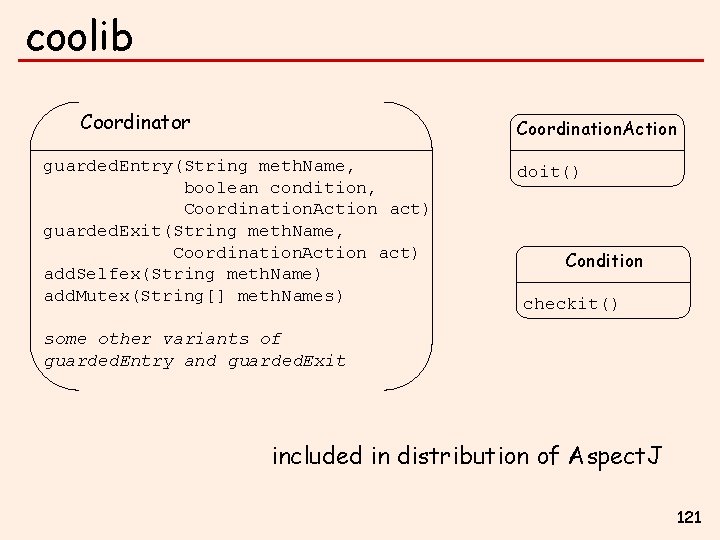 coolib

Coordinator

guardedEntry(String methName,
boolean condition,
CoordinationAction act)
guardedExit(String methName,
CoordinationAction act)
addSelfex(String methName)
addMutex(String[] methNames)

some other variants of
guardedEntry and guardedExit

CoordinationAction

doit()

Condition

checkit()

included in distribution of AspectJ

121